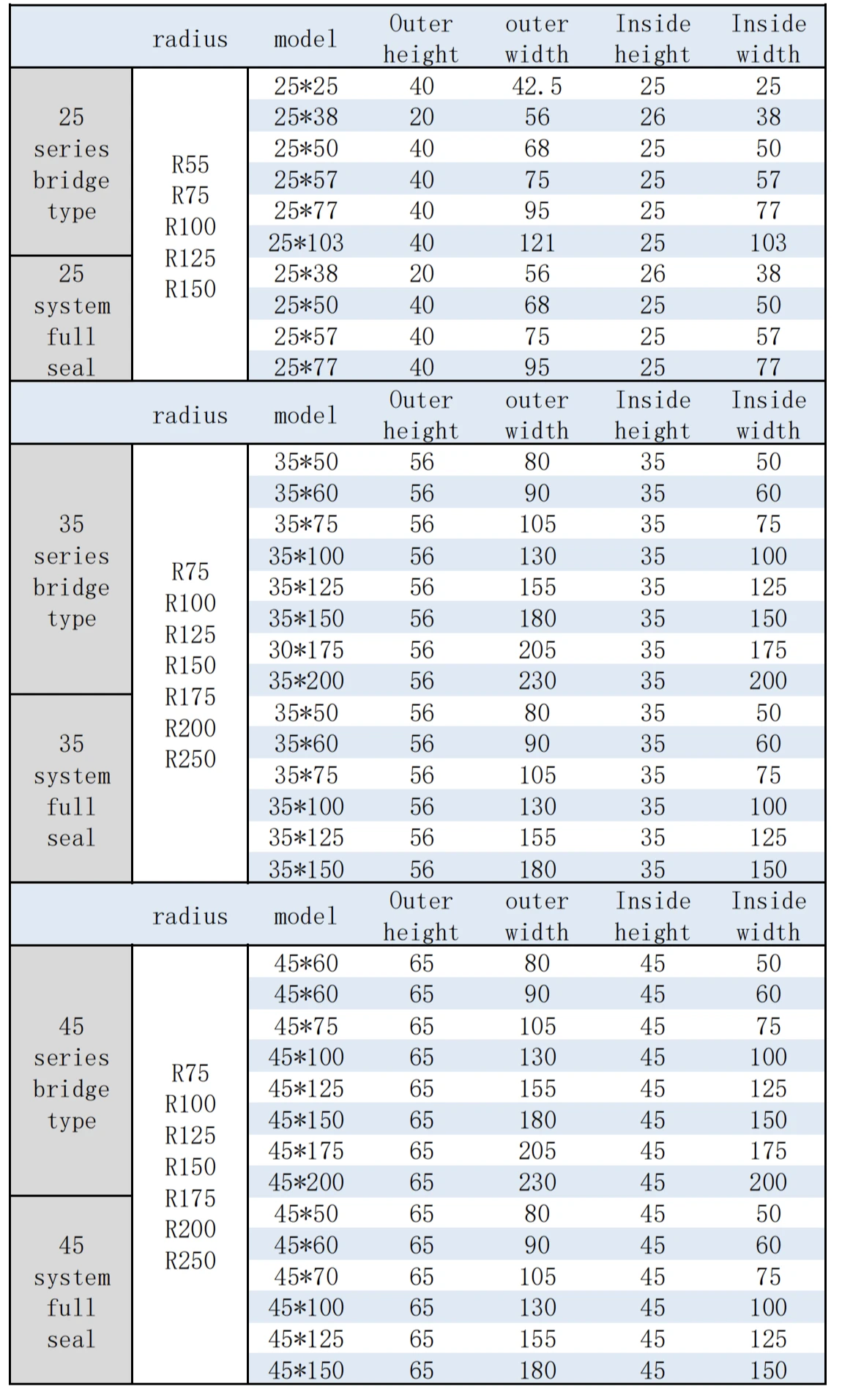 |  | radius | model | Outer height | outer width | Inside height | Inside width |
|---|---|---|---|---|---|---|
| 25 series bridge type | R55 R75 R100 R125 R150 | 25*25 | 40 | 42.5 | 25 | 25 |
|  |  | 25*38 | 20 | 56 | 26 | 38 |
|  |  | 25*50 | 40 | 68 | 25 | 50 |
|  |  | 25*57 | 40 | 75 | 25 | 57 |
|  |  | 25*77 | 40 | 95 | 25 | 77 |
|  |  | 25*103 | 40 | 121 | 25 | 103 |
| 25 system full seal |  | 25*38 | 20 | 56 | 26 | 38 |
|  |  | 25*50 | 40 | 68 | 25 | 50 |
|  |  | 25*57 | 40 | 75 | 25 | 57 |
|  |  | 25*77 | 40 | 95 | 25 | 77 |

|  | radius | model | Outer height | outer width | Inside height | Inside width |
|---|---|---|---|---|---|---|
| 35 series bridge type | R75 R100 R125 R150 R175 R200 R250 | 35*50 | 56 | 80 | 35 | 50 |
|  |  | 35*60 | 56 | 90 | 35 | 60 |
|  |  | 35*75 | 56 | 105 | 35 | 75 |
|  |  | 35*100 | 56 | 130 | 35 | 100 |
|  |  | 35*125 | 56 | 155 | 35 | 125 |
|  |  | 35*150 | 56 | 180 | 35 | 150 |
|  |  | 30*175 | 56 | 205 | 35 | 175 |
|  |  | 35*200 | 56 | 230 | 35 | 200 |
| 35 system full seal |  | 35*50 | 56 | 80 | 35 | 50 |
|  |  | 35*60 | 56 | 90 | 35 | 60 |
|  |  | 35*75 | 56 | 105 | 35 | 75 |
|  |  | 35*100 | 56 | 130 | 35 | 100 |
|  |  | 35*125 | 56 | 155 | 35 | 125 |
|  |  | 35*150 | 56 | 180 | 35 | 150 |

|  | radius | model | Outer height | outer width | Inside height | Inside width |
|---|---|---|---|---|---|---|
| 45 series bridge type | R75 R100 R125 R150 R175 R200 R250 | 45*60 | 65 | 80 | 45 | 50 |
|  |  | 45*60 | 65 | 90 | 45 | 60 |
|  |  | 45*75 | 65 | 105 | 45 | 75 |
|  |  | 45*100 | 65 | 130 | 45 | 100 |
|  |  | 45*125 | 65 | 155 | 45 | 125 |
|  |  | 45*150 | 65 | 180 | 45 | 150 |
|  |  | 45*175 | 65 | 205 | 45 | 175 |
|  |  | 45*200 | 65 | 230 | 45 | 200 |
| 45 system full seal |  | 45*50 | 65 | 80 | 45 | 50 |
|  |  | 45*60 | 65 | 90 | 45 | 60 |
|  |  | 45*70 | 65 | 105 | 45 | 75 |
|  |  | 45*100 | 65 | 130 | 45 | 100 |
|  |  | 45*125 | 65 | 155 | 45 | 125 |
|  |  | 45*150 | 65 | 180 | 45 | 150 |